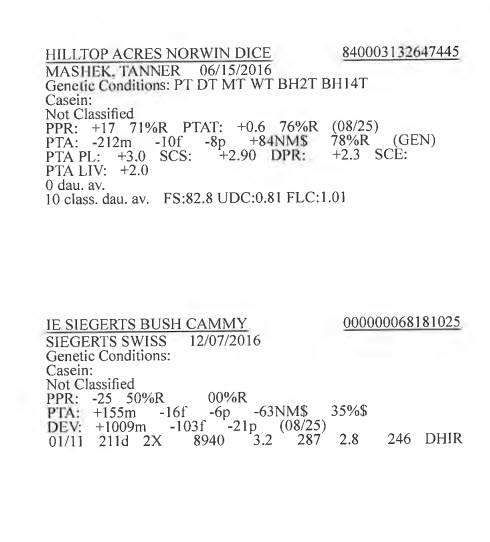 HILLTOP ACRES NORWIN DICE 840003132647445
MASHEK, TANNER 06/15/2016
Genetic Conditions: PT DT MT WT BH2T BH14T
Casein:
Not Classified
PPR: +17 71%R PTAT: +0.6 76%R (08/25)
PTA: -212m -10f -8p +84NM$ 78%R (GEN)
PTA PL: +3.0 SCS: +2.90 DPR: +2.3 SCE:
PTA LIV: +2.0
0 dau. av.
10 class. dau. av. FS:82.8 UDC:0.81 FLC:1.01

IE SIEGERTS BUSH CAMMY 000000068181025
SIEGERTS SWISS 12/07/2016
Genetic Conditions:
Casein:
Not Classified
PPR: -25 50%R 00%R
PTA: +155m -16f -6p -63NM$ 35%$
DEV: +1009m -103f -21p (08/25)
01/11 211d 2X 8940 3.2 287 2.8 246 DHIR